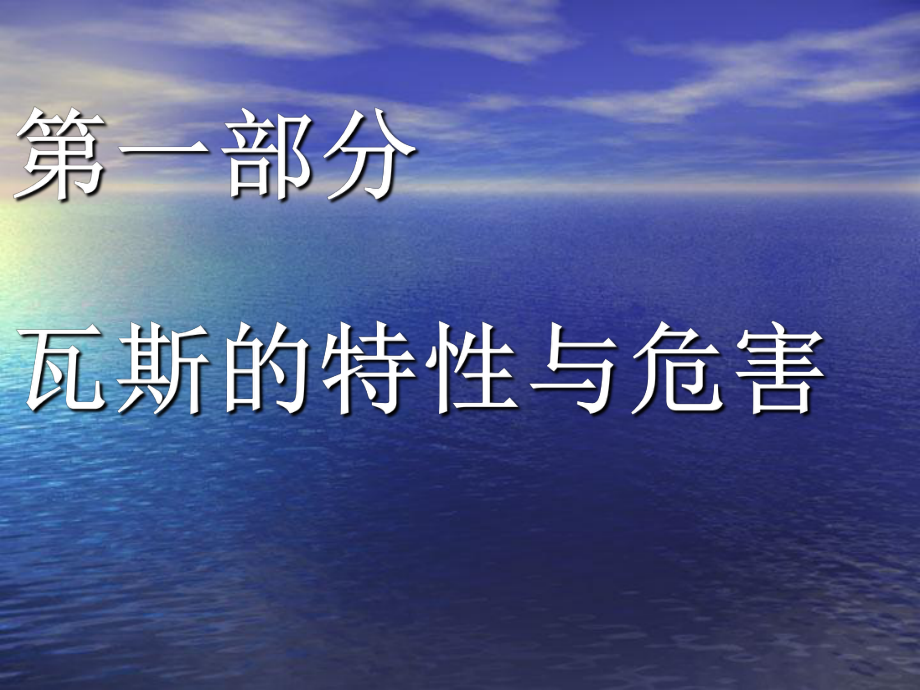 第一部分

瓦斯的特性与危害